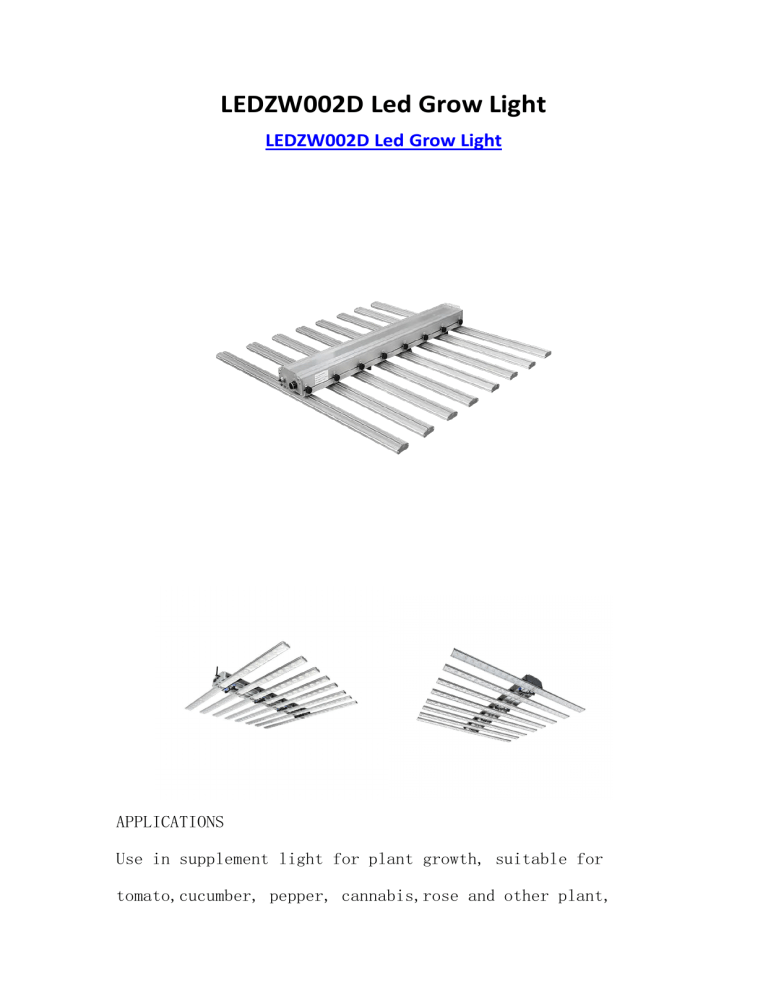 LEDZW002D Led Grow Light

LEDZW002D Led Grow Light

APPLICATIONS

Use in supplement light for plant growth, suitable for tomato,cucumber, pepper, cannabis,rose and other plant,